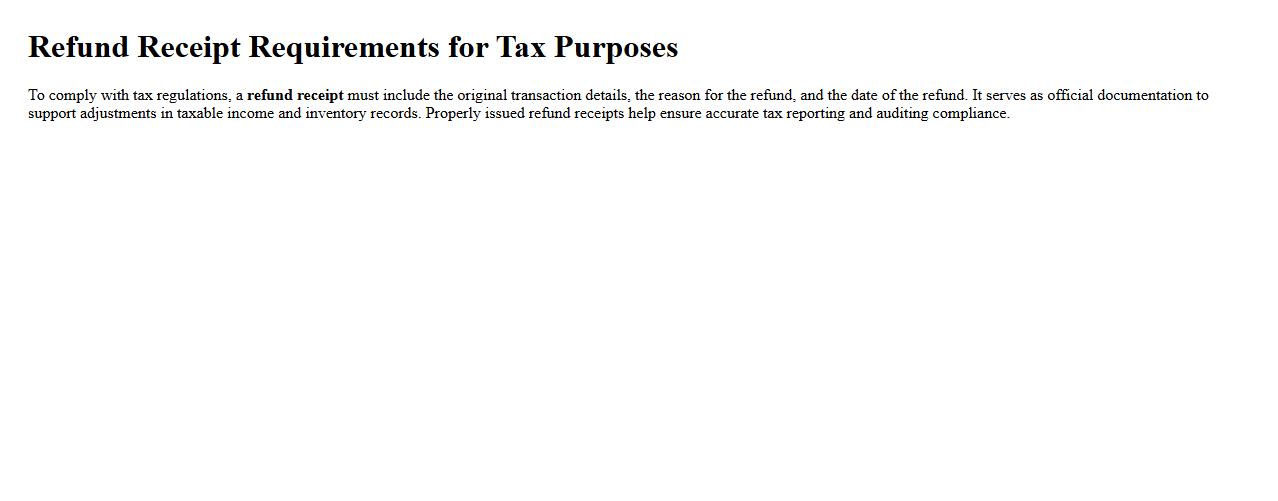 Refund Receipt Requirements for Tax Purposes

To comply with tax regulations, a refund receipt must include the original transaction details, the reason for the refund, and the date of the refund. It serves as official documentation to support adjustments in taxable income and inventory records. Properly issued refund receipts help ensure accurate tax reporting and auditing compliance.